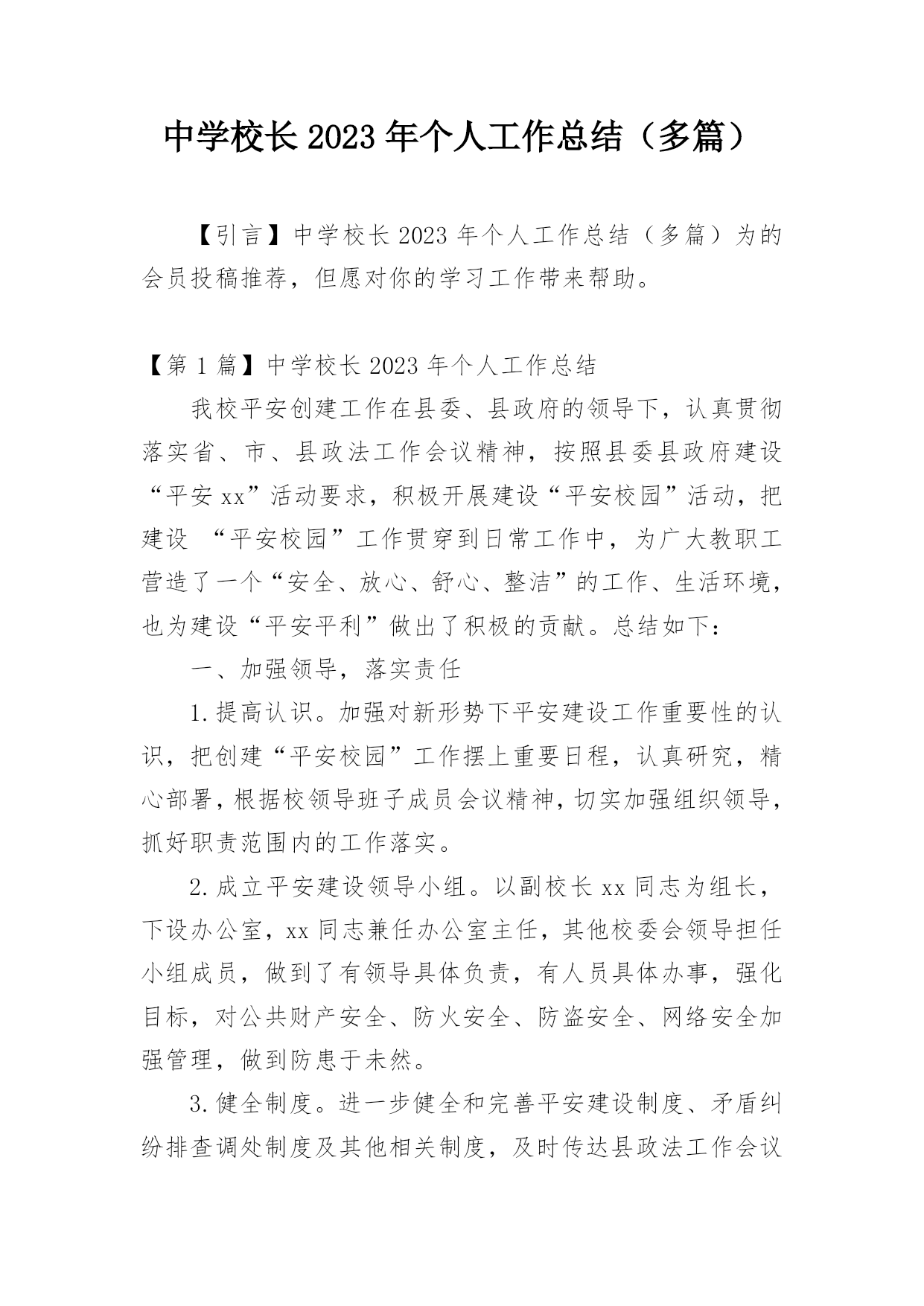 中学校长 2023 年个人工作总结（多篇）

【引言】中学校长 2023 年个人工作总结（多篇）为的会员投稿推荐，但愿对你的学习工作带来帮助。

【第 1 篇】中学校长 2023 年个人工作总结

我校平安创建工作在县委、县政府的领导下，认真贯彻落实省、市、县政法工作会议精神，按照县委县政府建设“平安 xx”活动要求，积极开展建设“平安校园”活动，把建设 “平安校园”工作贯穿到日常工作中，为广大教职工营造了一个“安全、放心、舒心、整洁”的工作、生活环境，也为建设“平安平利”做出了积极的贡献。总结如下：

一、加强领导，落实责任

1.提高认识。加强对新形势下平安建设工作重要性的认识，把创建“平安校园”工作摆上重要日程，认真研究，精心部署，根据校领导班子成员会议精神，切实加强组织领导，抓好职责范围内的工作落实。

2.成立平安建设领导小组。以副校长 xx 同志为组长，下设办公室，xx 同志兼任办公室主任，其他校委会领导担任小组成员，做到了有领导具体负责，有人员具体办事，强化目标，对公共财产安全、防火安全、防盗安全、网络安全加强管理，做到防患于未然。

3.健全制度。进一步健全和完善平安建设制度、矛盾纠纷排查调处制度及其他相关制度，及时传达县政法工作会议